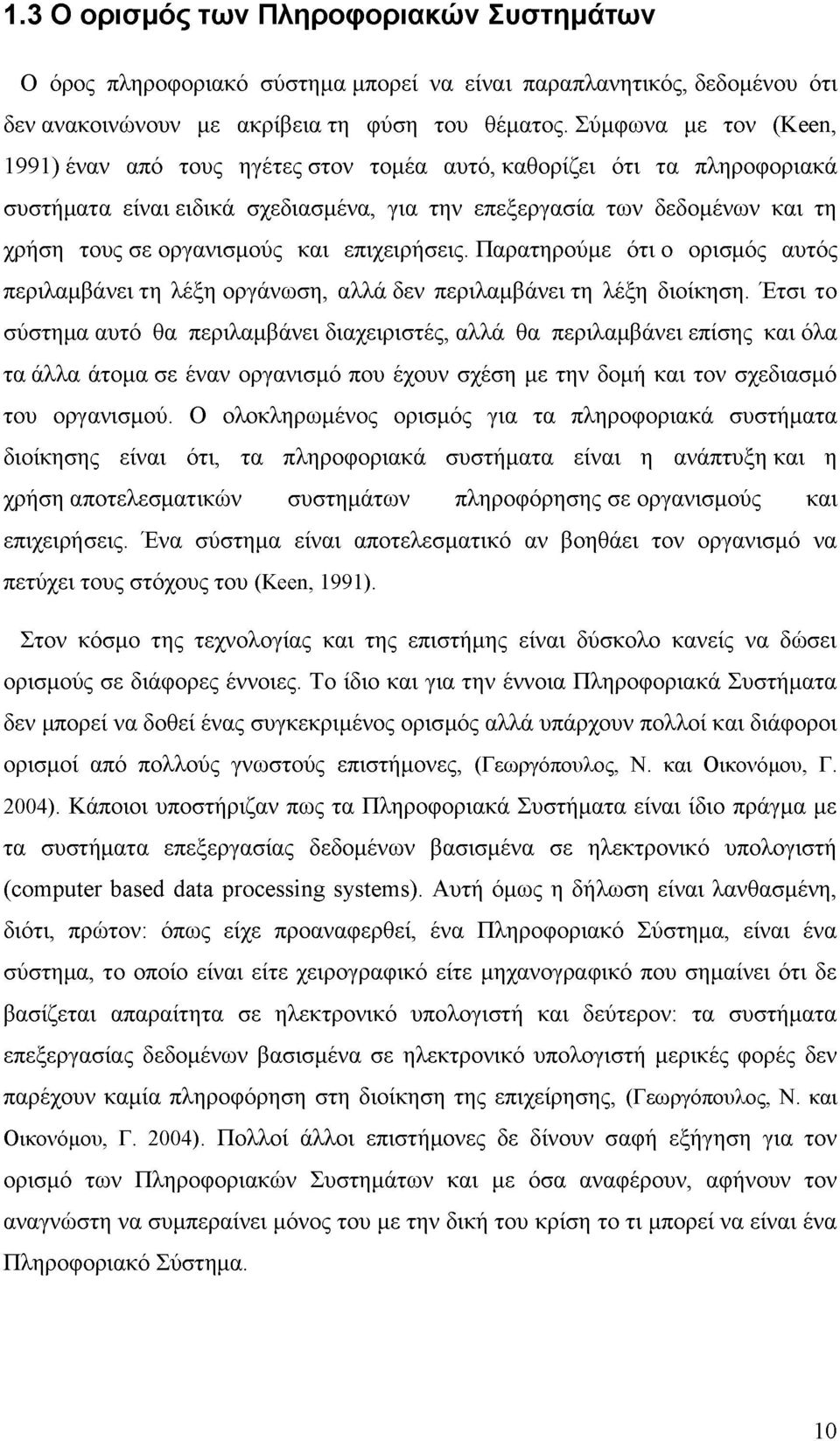 1.3 Ο ορισμός των Πληροφοριακών Συστημάτων

Ο όρος πληροφοριακό σύστημα μπορεί να είναι παραπλανητικός, δεδομένου ότι δεν ανακοινώνουν με ακρίβεια τη φύση του θέματος. Σύμφωνα με τον (Keen, 1991) έναν από τους ηγέτες στον τομέα αυτό, καθορίζει ότι τα πληροφοριακά συστήματα είναι ειδικά σχεδιασμένα, για την επεξεργασία των δεδομένων και τη χρήση τους σε οργανισμούς και επιχειρήσεις. Παρατηρούμε ότι ο ορισμός αυτός περιλαμβάνει τη λέξη οργάνωση, αλλά δεν περιλαμβάνει τη λέξη διοίκηση. Έτσι το σύστημα αυτό θα περιλαμβάνει διαχειριστές, αλλά θα περιλαμβάνει επίσης και όλα τα άλλα άτομα σε έναν οργανισμό που έχουν σχέση με την δομή και τον σχεδιασμό του οργανισμού. Ο ολοκληρωμένος ορισμός για τα πληροφοριακά συστήματα διοίκησης είναι ότι, τα πληροφοριακά συστήματα είναι η ανάπτυξη και η χρήση αποτελεσματικών συστημάτων πληροφόρησης σε οργανισμούς και επιχειρήσεις. Ένα σύστημα είναι αποτελεσματικό αν βοηθάει τον οργανισμό να πετύχει τους στόχους του (Keen, 1991).

Στον κόσμο της τεχνολογίας και της επιστήμης είναι δύσκολο κανείς να δώσει ορισμούς σε διάφορες έννοιες. Το ίδιο και για την έννοια Πληροφοριακά Συστήματα δεν μπορεί να δοθεί ένας συγκεκριμένος ορισμός αλλά υπάρχουν πολλοί και διάφοροι ορισμοί από πολλούς γνωστούς επιστήμονες, (Γεωργόπουλος, Ν. και Οικονόμου, Γ. 2004). Κάποιοι υποστήριζαν πως τα Πληροφοριακά Συστήματα είναι ίδιο πράγμα με τα συστήματα επεξεργασίας δεδομένων βασισμένα σε ηλεκτρονικό υπολογιστή (computer based data processing systems). Αυτή όμως η δήλωση είναι λανθασμένη, διότι, πρώτον: όπως είχε προαναφερθεί, ένα Πληροφοριακό Σύστημα, είναι ένα σύστημα, το οποίο είναι είτε χειρογραφικό είτε μηχανογραφικό που σημαίνει ότι δε βασίζεται απαραίτητα σε ηλεκτρονικό υπολογιστή και δεύτερον: τα συστήματα επεξεργασίας δεδομένων βασισμένα σε ηλεκτρονικό υπολογιστή μερικές φορές δεν παρέχουν καμία πληροφόρηση στη διοίκηση της επιχείρησης, (Γεωργόπουλος, Ν. και Οικονόμου, Γ. 2004). Πολλοί άλλοι επιστήμονες δε δίνουν σαφή εξήγηση για τον ορισμό των Πληροφοριακών Συστημάτων και με όσα αναφέρουν, αφήνουν τον αναγνώστη να συμπεραίνει μόνος του με την δική του κρίση το τι μπορεί να είναι ένα Πληροφοριακό Σύστημα.

10